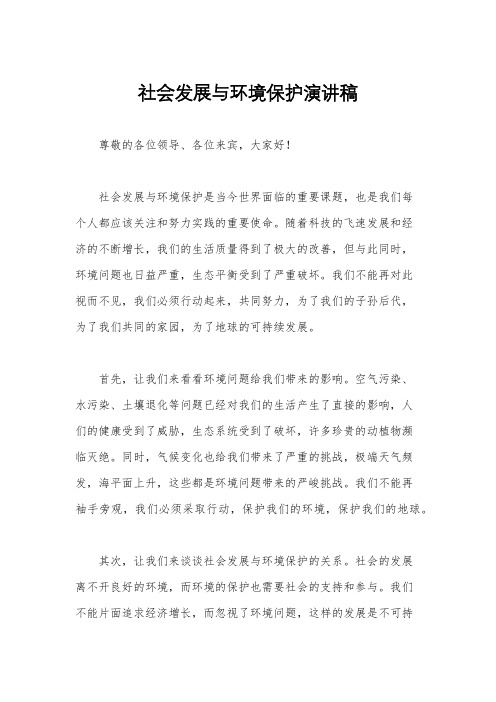 社会发展与环境保护演讲稿

尊敬的各位领导、各位来宾，大家好！

社会发展与环境保护是当今世界面临的重要课题，也是我们每个人都应该关注和努力实践的重要使命。随着科技的飞速发展和经济的不断增长，我们的生活质量得到了极大的改善，但与此同时，环境问题也日益严重，生态平衡受到了严重破坏。我们不能再对此视而不见，我们必须行动起来，共同努力，为了我们的子孙后代，为了我们共同的家园，为了地球的可持续发展。

首先，让我们来看看环境问题给我们带来的影响。空气污染、水污染、土壤退化等问题已经对我们的生活产生了直接的影响，人们的健康受到了威胁，生态系统受到了破坏，许多珍贵的动植物濒临灭绝。同时，气候变化也给我们带来了严重的挑战，极端天气频发，海平面上升，这些都是环境问题带来的严峻挑战。我们不能再袖手旁观，我们必须采取行动，保护我们的环境，保护我们的地球。

其次，让我们来谈谈社会发展与环境保护的关系。社会的发展离不开良好的环境，而环境的保护也需要社会的支持和参与。我们不能片面追求经济增长，而忽视了环境问题，这样的发展是不可持